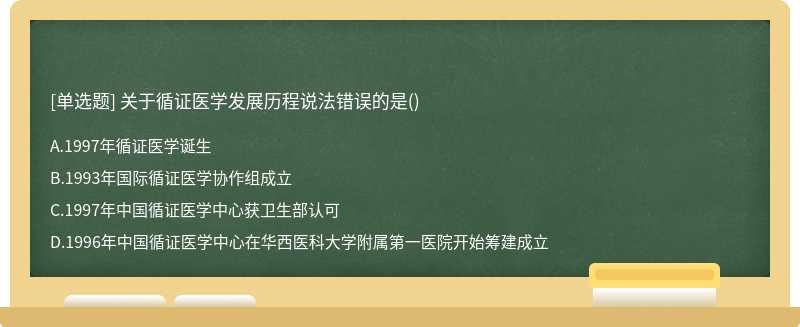 [单选题] 关于循证医学发展历程说法错误的是()

A.1997年循证医学诞生

B.1993年国际循证医学协作组成立

C.1997年中国循证医学中心获卫生部认可

D.1996年中国循证医学中心在华西医科大学附属第一医院开始筹建成立